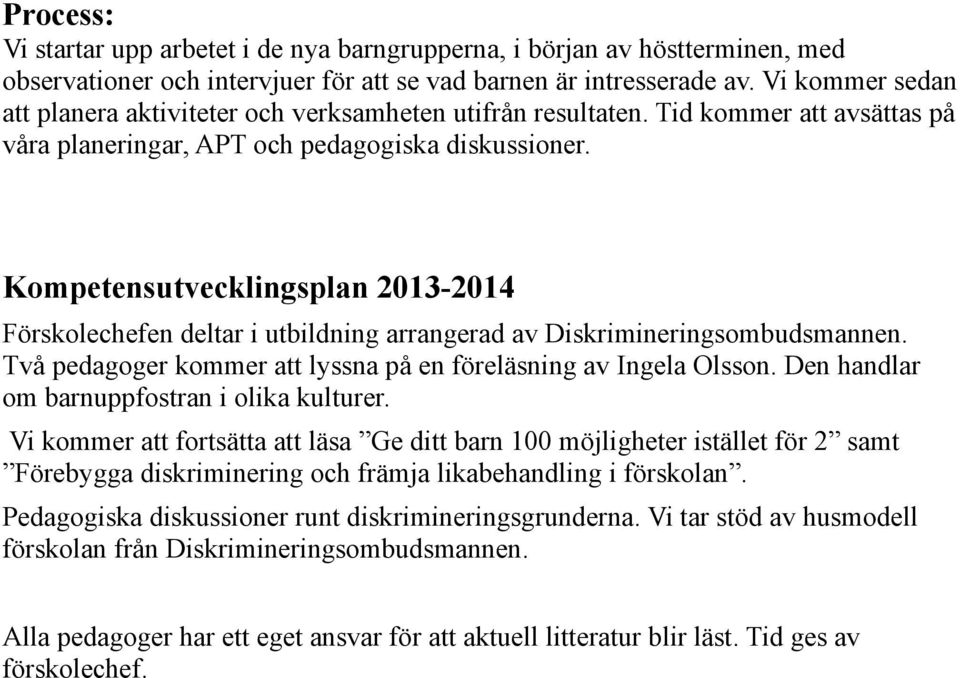 Process:
Vi startar upp arbetet i de nya barngrupperna, i början av höstterminen, med observationer och intervjuer för att se vad barnen är intresserade av. Vi kommer sedan att planera aktiviteter och verksamheten utifrån resultaten. Tid kommer att avsättas på våra planeringar, APT och pedagogiska diskussioner.

Kompetensutvecklingsplan 2013-2014
Förskolechefen deltar i utbildning arrangerad av Diskrimineringsombudsmannen. Två pedagoger kommer att lyssna på en föreläsning av Ingela Olsson. Den handlar om barnuppfostran i olika kulturer.
Vi kommer att fortsätta att läsa ”Ge ditt barn 100 möjligheter istället för 2” samt ”Förebygga diskriminering och främja likabehandling i förskolan”.
Pedagogiska diskussioner runt diskrimineringsgrunderna. Vi tar stöd av husmodell förskolan från Diskrimineringsombudsmannen.

Alla pedagoger har ett eget ansvar för att aktuell litteratur blir läst. Tid ges av förskolechef.